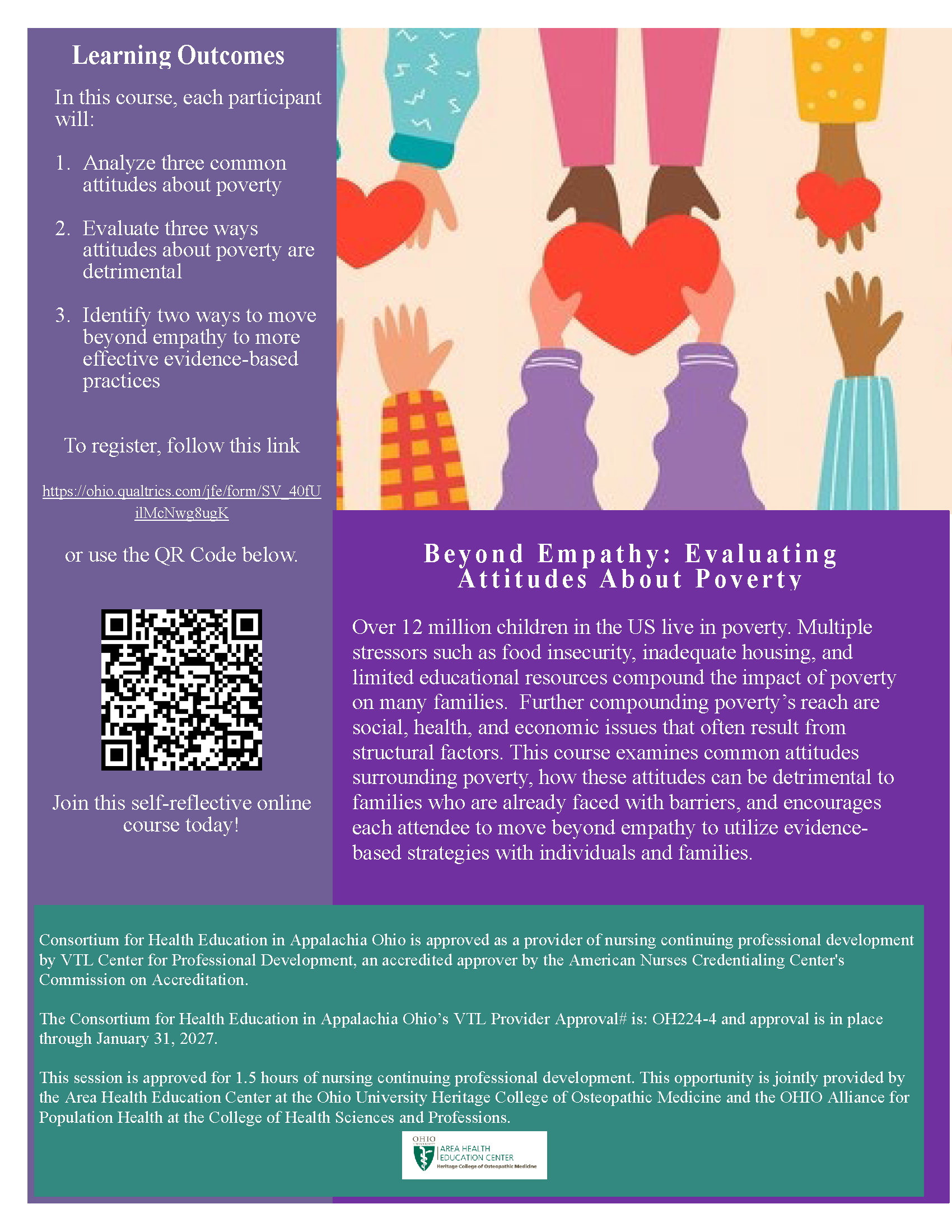 Learning Outcomes

In this course, each participant will:

1. Analyze three common attitudes about poverty

2. Evaluate three ways attitudes about poverty are detrimental

3. Identify two ways to move beyond empathy to more effective evidence-based practices

To register, follow this link

https://ohio.qualtrics.com/jfe/form/SV_40fUilMcNwg8ugK

or use the QR Code below.

Join this self-reflective online course today!

Beyond Empathy: Evaluating Attitudes About Poverty

Over 12 million children in the US live in poverty. Multiple stressors such as food insecurity, inadequate housing, and limited educational resources compound the impact of poverty on many families. Further compounding poverty's reach are social, health, and economic issues that often result from structural factors. This course examines common attitudes surrounding poverty, how these attitudes can be detrimental to families who are already faced with barriers, and encourages each attendee to move beyond empathy to utilize evidence-based strategies with individuals and families.

Consortium for Health Education in Appalachia Ohio is approved as a provider of nursing continuing professional development by VTL Center for Professional Development, an accredited approver by the American Nurses Credentialing Center's Commission on Accreditation.

The Consortium for Health Education in Appalachia Ohio's VTL Provider Approval# is: OH224-4 and approval is in place through January 31, 2027.

This session is approved for 1.5 hours of nursing continuing professional development. This opportunity is jointly provided by the Area Health Education Center at the Ohio University Heritage College of Osteopathic Medicine and the OHIO Alliance for Population Health at the College of Health Sciences and Professions.

OHIO UNIVERSITY AREA HEALTH EDUCATION CENTER Heritage College of Osteopathic Medicine